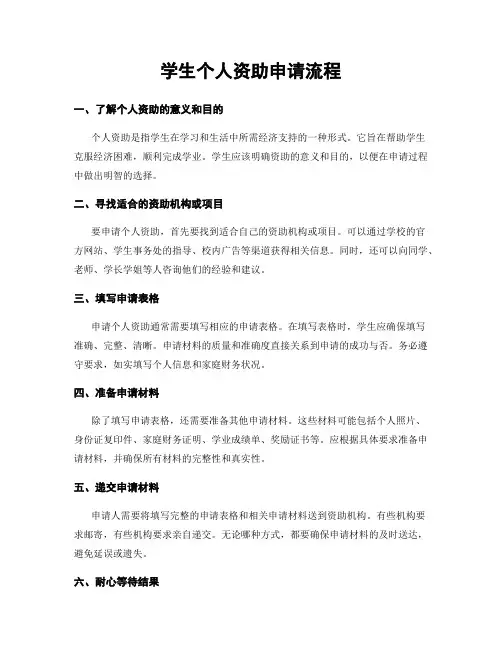 学生个人资助申请流程

一、了解个人资助的意义和目的

个人资助是指学生在学习和生活中所需经济支持的一种形式。它旨在帮助学生克服经济困难，顺利完成学业。学生应该明确资助的意义和目的，以便在申请过程中做出明智的选择。

二、寻找适合的资助机构或项目

要申请个人资助，首先要找到适合自己的资助机构或项目。可以通过学校的官方网站、学生事务处的指导、校内广告等渠道获得相关信息。同时，还可以向同学、老师、学长学姐等人咨询他们的经验和建议。

三、填写申请表格

申请个人资助通常需要填写相应的申请表格。在填写表格时，学生应确保填写准确、完整、清晰。申请材料的质量和准确度直接关系到申请的成功与否。务必遵守要求，如实填写个人信息和家庭财务状况。

四、准备申请材料

除了填写申请表格，还需要准备其他申请材料。这些材料可能包括个人照片、身份证复印件、家庭财务证明、学业成绩单、奖励证书等。应根据具体要求准备申请材料，并确保所有材料的完整性和真实性。

五、递交申请材料

申请人需要将填写完整的申请表格和相关申请材料送到资助机构。有些机构要求邮寄，有些机构要求亲自递交。无论哪种方式，都要确保申请材料的及时送达，避免延误或遗失。

六、耐心等待结果